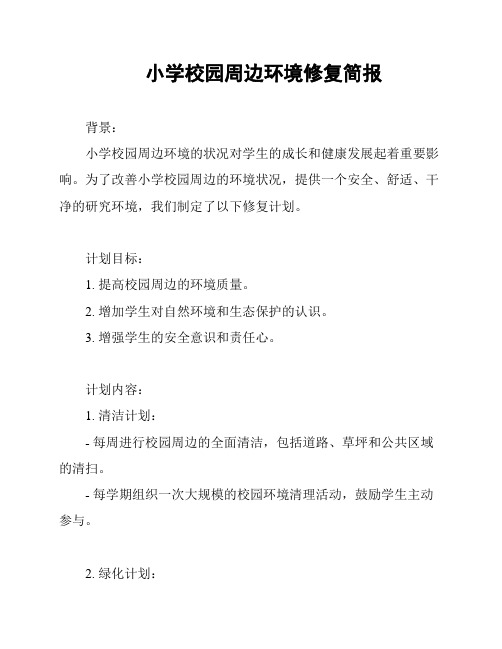 小学校园周边环境修复简报

背景：

小学校园周边环境的状况对学生的成长和健康发展起着重要影响。为了改善小学校园周边的环境状况，提供一个安全、舒适、干净的研究环境，我们制定了以下修复计划。

计划目标：

1. 提高校园周边的环境质量。

2. 增加学生对自然环境和生态保护的认识。

3. 增强学生的安全意识和责任心。

计划内容：

1. 清洁计划：

- 每周进行校园周边的全面清洁，包括道路、草坪和公共区域的清扫。

- 每学期组织一次大规模的校园环境清理活动，鼓励学生主动参与。

2. 绿化计划：